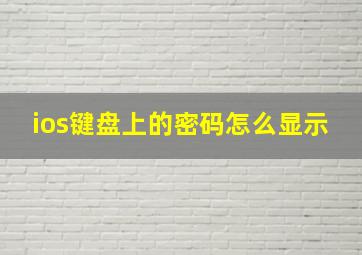 ios键盘上的密码怎么显示